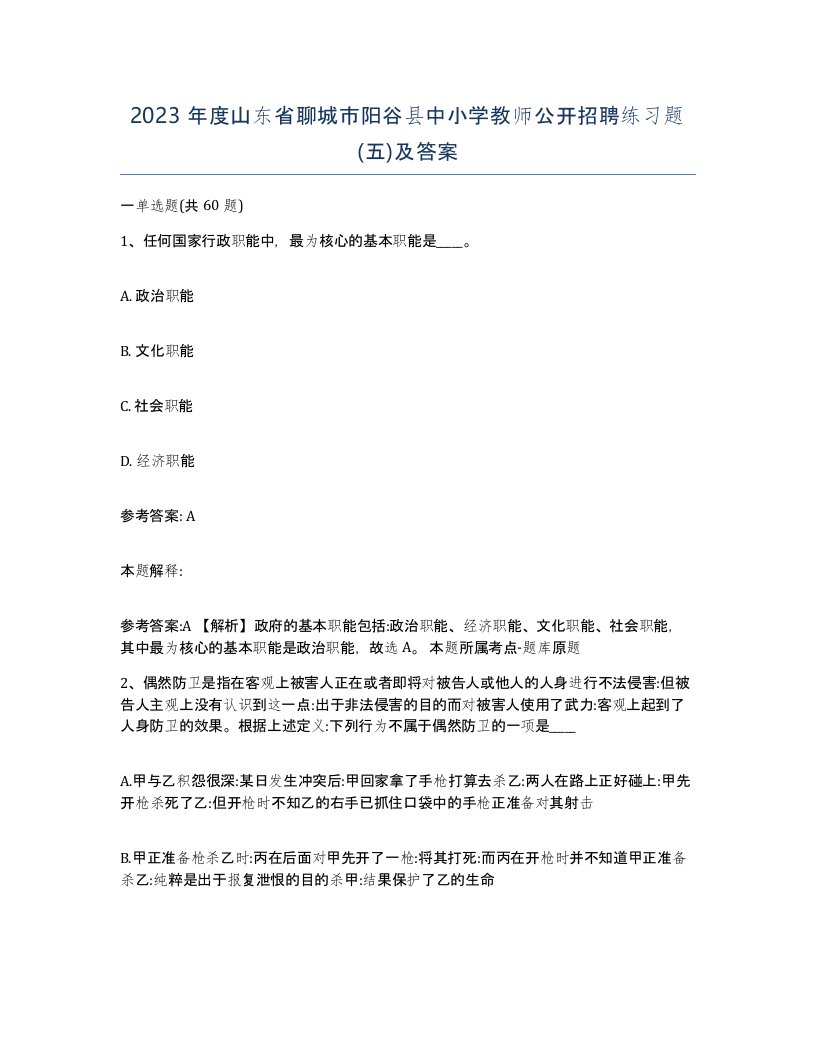 2023 年度山东省聊城市阳谷县中小学教师公开招聘练习题(五)及答案

一单选题(共 60 题)

1、任何国家行政职能中，最为核心的基本职能是____。

A. 政治职能

B. 文化职能

C. 社会职能

D. 经济职能

参考答案: A

本题解释:

参考答案:A 【解析】政府的基本职能包括:政治职能、经济职能、文化职能、社会职能，其中最为核心的基本职能是政治职能，故选 A。 本题所属考点-题库原题

2、偶然防卫是指在客观上被害人正在或者即将对被告人或他人的人身进行不法侵害:但被告人主观上没有认识到这一点:出于非法侵害的目的而对被害人使用了武力:客观上起到了人身防卫的效果。根据上述定义:下列行为不属于偶然防卫的一项是____

A.甲与乙积怨很深:某日发生冲突后:甲回家拿了手枪打算去杀乙:两人在路上正好碰上:甲先开枪杀死了乙:但开枪时不知乙的右手已抓住口袋中的手枪正准备对其射击

B.甲正准备枪杀乙时:丙在后面对甲先开了一枪:将其打死:而丙在开枪时并不知道甲正准备杀乙:纯粹是出于报复泄恨的目的杀甲:结果保护了乙的生命